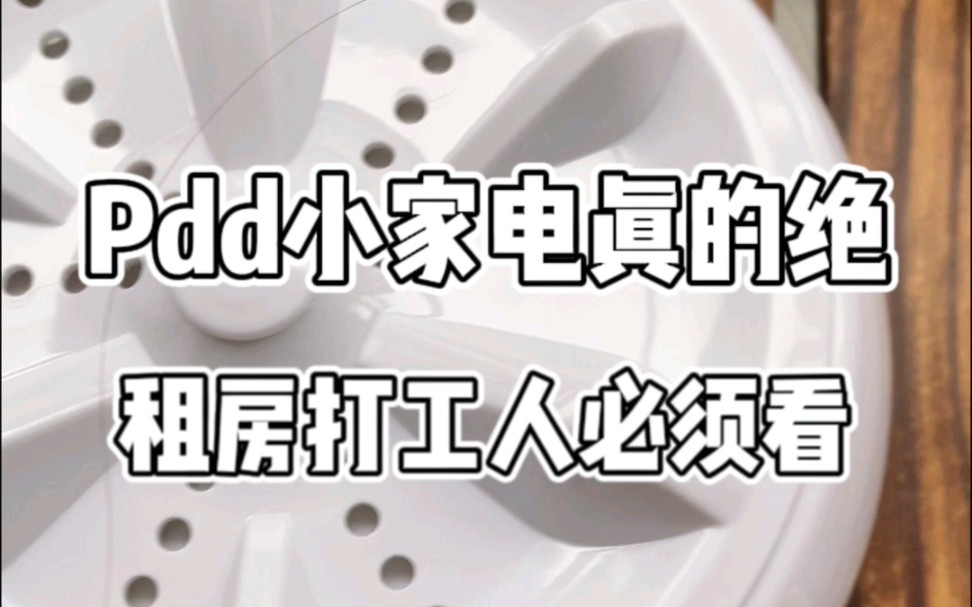 Pdd小家电真的绝
租房打工人必须看